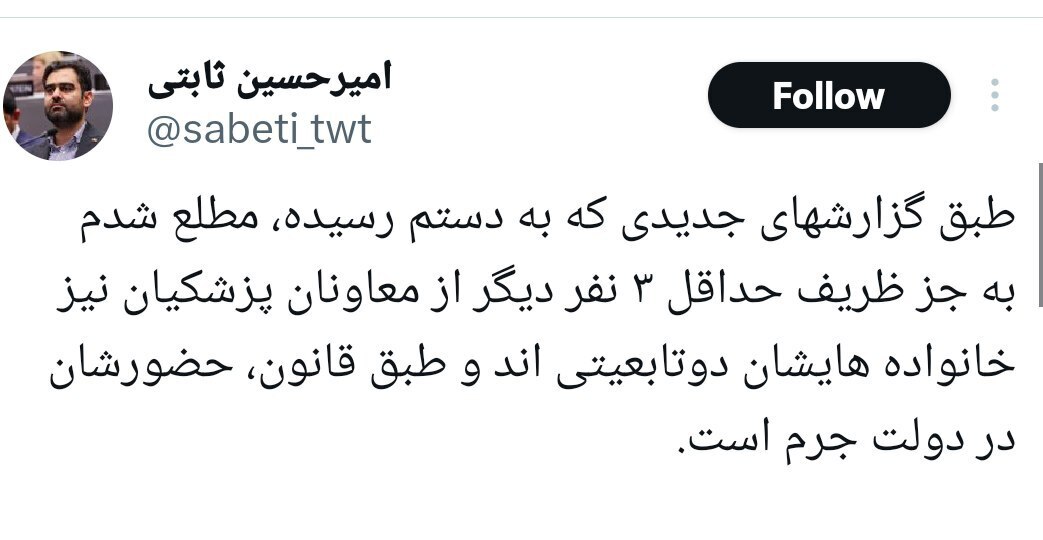 امیرحسین ثابتی
@sabeti_twt

Follow

طبق گزارشهای جدیدی که به دستم رسیده، مطلع شدم به جز ظریف حداقل ۳ نفر دیگر از معاونان پزشکیان نیز خانواده هایشان دوتابعیتی اند و طبق قانون، حضورشان در دولت جرم است.